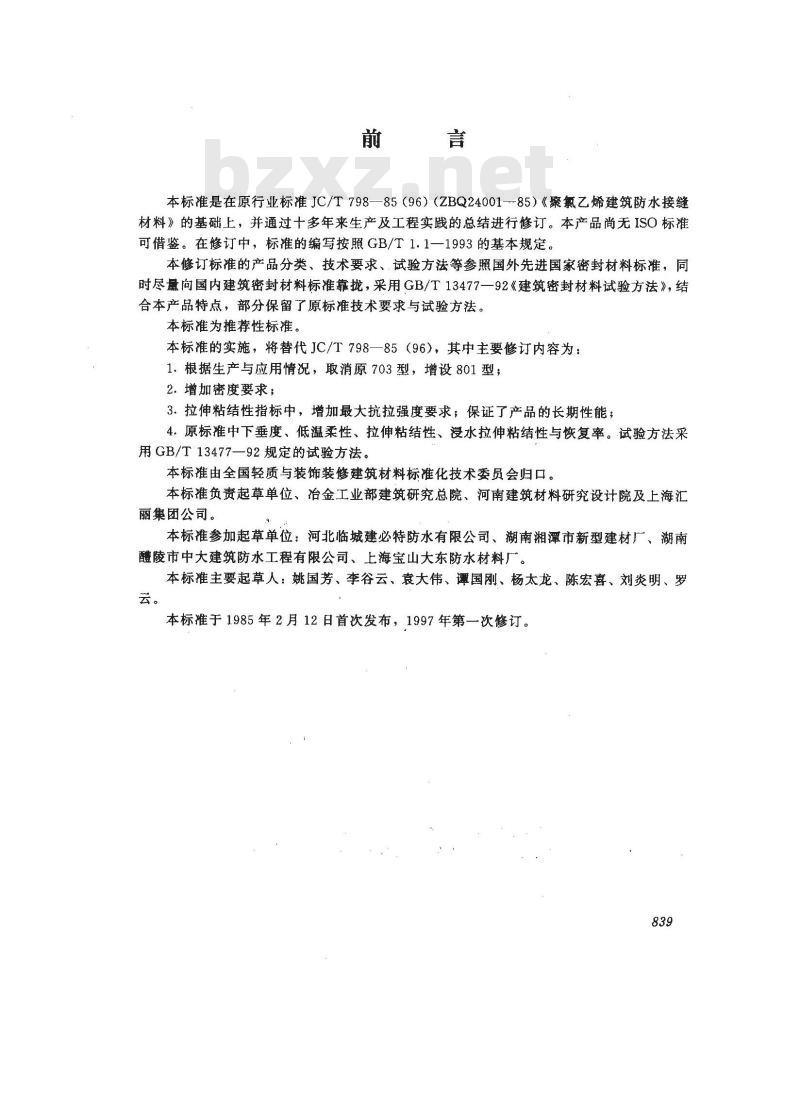 前　言

bzxz.net

本标准是在原行业标准 JC/T 798—85 (96) (ZBQ24001—85)《聚氯乙烯建筑防水接缝材料》的基础上，并通过十多年来生产及工程实践的总结进行修订。本产品尚无 ISO 标准可借鉴。在修订中，标准的编写按照 GB/T 1.1—1993 的基本规定。

本修订标准的产品分类、技术要求、试验方法等参照国外先进国家密封材料标准，同时尽量向国内建筑密封材料标准靠拢，采用 GB/T 13477—92《建筑密封材料试验方法》，结合本产品特点，部分保留了原标准技术要求与试验方法。

本标准为推荐性标准。

本标准的实施，将替代 JC/T 798—85 (96)，其中主要修订内容为：

1. 根据生产与应用情况，取消原 703 型，增设 801 型；

2. 增加密度要求；

3. 拉伸粘结性指标中，增加最大抗拉强度要求；保证了产品的长期性能；

4. 原标准中下垂度、低温柔性、拉伸粘结性、浸水拉伸粘结性与恢复率。试验方法采用 GB/T 13477—92 规定的试验方法。

本标准由全国轻质与装饰装修建筑材料标准化技术委员会归口。

本标准负责起草单位、冶金工业部建筑研究总院、河南建筑材料研究设计院及上海汇丽集团公司。

本标准参加起草单位：河北临城建必特防水有限公司、湖南湘潭市新型建材厂、湖南醴陵市中大建筑防水工程有限公司、上海宝山大东防水材料厂。

本标准主要起草人：姚国芳、李谷云、袁大伟、谭国刚、杨太龙、陈宏喜、刘炎明、罗云。

本标准于 1985 年 2 月 12 日首次发布，1997 年第一次修订。

839